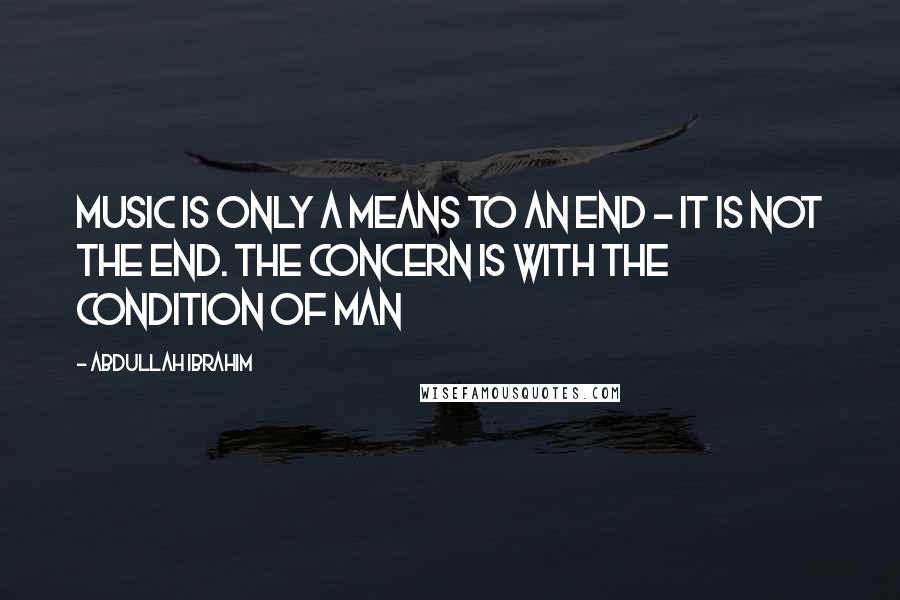 MUSIC IS ONLY A MEANS TO AN END - IT IS NOT THE END. THE CONCERN IS WITH THE CONDITION OF MAN

- ABDULLAH IBRAHIM

WISEFAMOUSQUOTES.COM